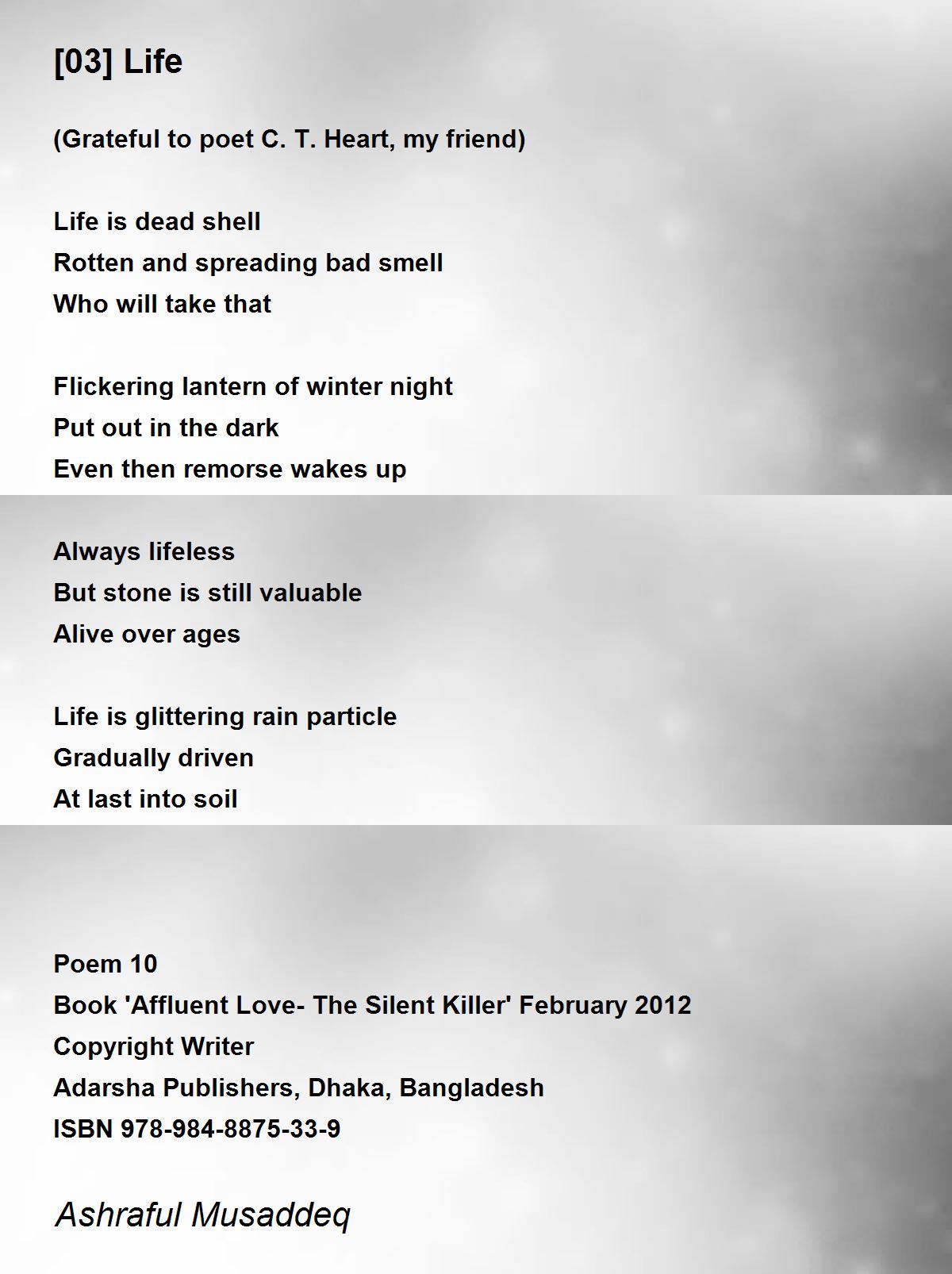 [03] Life

(Grateful to poet C. T. Heart, my friend)

Life is dead shell
Rotten and spreading bad smell
Who will take that

Flickering lantern of winter night
Put out in the dark
Even then remorse wakes up

Always lifeless
But stone is still valuable
Alive over ages

Life is glittering rain particle
Gradually driven
At last into soil

Poem 10
Book 'Affluent Love- The Silent Killer' February 2012
Copyright Writer
Adarsha Publishers, Dhaka, Bangladesh
ISBN 978-984-8875-33-9

Ashraful Musaddeq